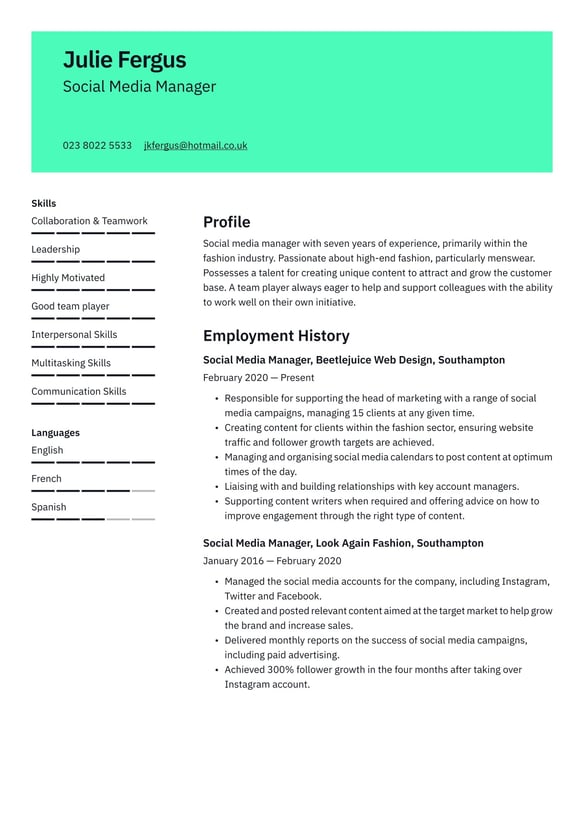 Julie Fergus
Social Media Manager

023 8022 5533 jkfergus@hotmail.co.uk

Skills
Collaboration & Teamwork
Leadership
Highly Motivated
Good team player
Interpersonal Skills
Multitasking Skills
Communication Skills

Languages
English
French
Spanish

Profile
Social media manager with seven years of experience, primarily within the fashion industry. Passionate about high-end fashion, particularly menswear. Possesses a talent for creating unique content to attract and grow the customer base. A team player always eager to help and support colleagues with the ability to work well on their own initiative.

Employment History
Social Media Manager, Beetlejuice Web Design, Southampton
February 2020 — Present
• Responsible for supporting the head of marketing with a range of social media campaigns, managing 15 clients at any given time.
• Creating content for clients within the fashion sector, ensuring website traffic and follower growth targets are achieved.
• Managing and organising social media calendars to post content at optimum times of the day.
• Liaising with and building relationships with key account managers.
• Supporting content writers when required and offering advice on how to improve engagement through the right type of content.

Social Media Manager, Look Again Fashion, Southampton
January 2016 — February 2020
• Managed the social media accounts for the company, including Instagram, Twitter and Facebook.
• Created and posted relevant content aimed at the target market to help grow the brand and increase sales.
• Delivered monthly reports on the success of social media campaigns, including paid advertising.
• Achieved 300% follower growth in the four months after taking over Instagram account.